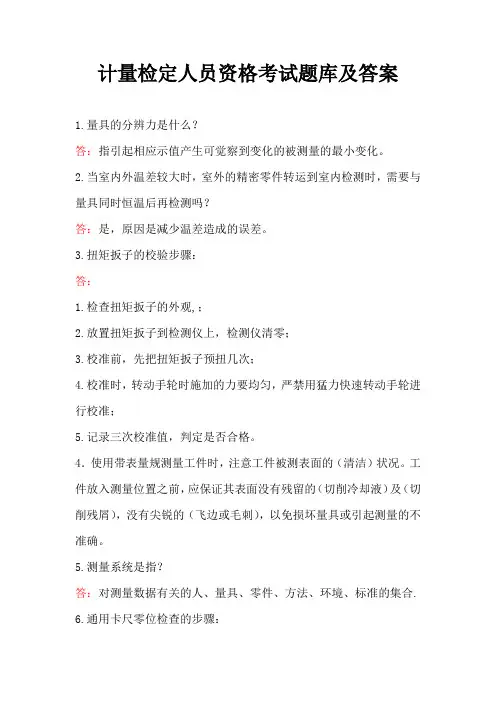 计量检定人员资格考试题库及答案

1.量具的分辨力是什么？

答：指引起相应示值产生可觉察到变化的被测量的最小变化。

2.当室内外温差较大时，室外的精密零件转运到室内检测时，需要与量具同时恒温后再检测吗？

答：是，原因是减少温差造成的误差。

3.扭矩扳子的校验步骤：

答：

1.检查扭矩扳子的外观,；

2.放置扭矩扳子到检测仪上，检测仪清零；

3.校准前，先把扭矩扳子预扭几次；

4.校准时，转动手轮时施加的力要均匀，严禁用猛力快速转动手轮进行校准；

5.记录三次校准值，判定是否合格。

4．使用带表量规测量工件时，注意工件被测表面的（清洁）状况。工件放入测量位置之前，应保证其表面没有残留的（切削冷却液）及（切削残屑），没有尖锐的（飞边或毛刺），以免损坏量具或引起测量的不准确。

5.测量系统是指?

答：对测量数据有关的人、量具、零件、方法、环境、标准的集合.

6.通用卡尺零位检查的步骤：